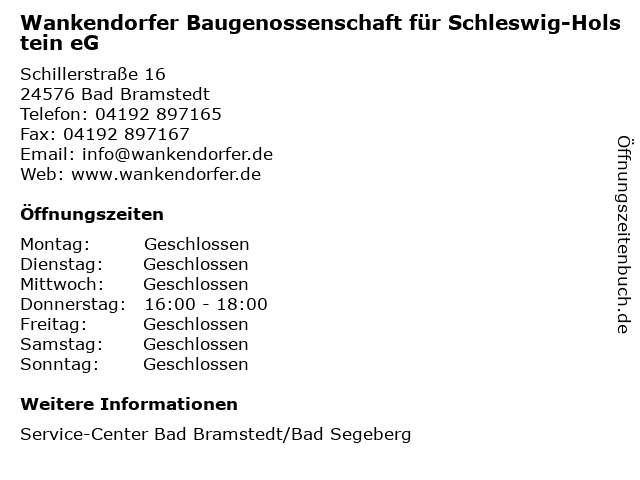 Wankendorfer Baugenossenschaft für Schleswig-Holstein eG

Schillerstraße 16
24576 Bad Bramstedt
Telefon: 04192 897165
Fax: 04192 897167
Email: info@wankendorfer.de
Web: www.wankendorfer.de

Öffnungszeiten

Montag: Geschlossen
Dienstag: Geschlossen
Mittwoch: Geschlossen
Donnerstag: 16:00 - 18:00
Freitag: Geschlossen
Samstag: Geschlossen
Sonntag: Geschlossen

Weitere Informationen

Service-Center Bad Bramstedt/Bad Segeberg

Öffnungszeitenbuch.de